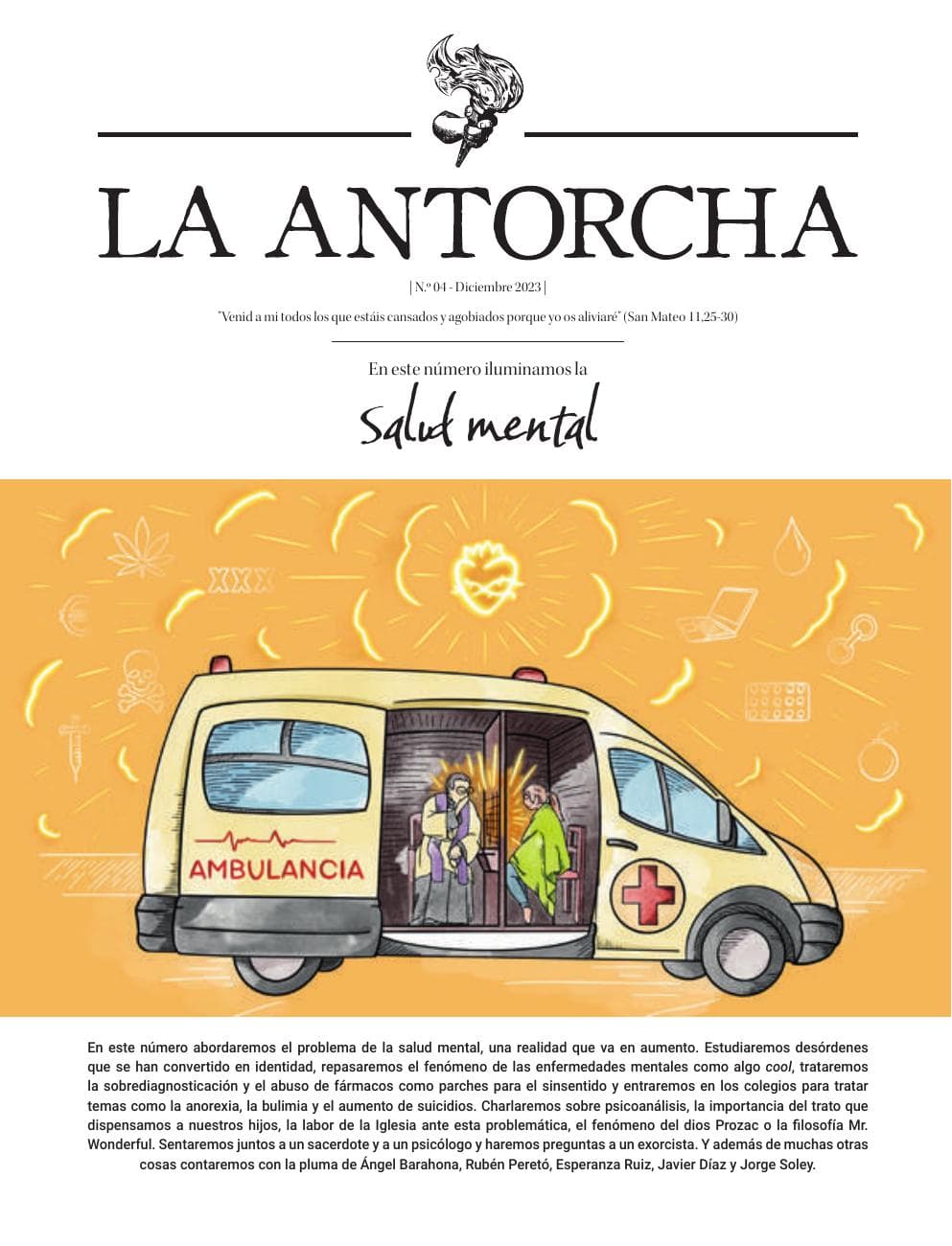 LA ANTORCHA

| N.º 04 - Diciembre 2023 |

"Venid a mi todos los que estáis cansados y agobiados porque yo os aliviaré" (San Mateo 11,25-30)

En este número iluminamos la

Salud mental

XXX

AMBULANCIA

En este número abordaremos el problema de la salud mental, una realidad que va en aumento. Estudiaremos desórdenes que se han convertido en identidad, repasaremos el fenómeno de las enfermedades mentales como algo cool, trataremos la sobrediagnosticación y el abuso de fármacos como parches para el sinsentido y entraremos en los colegios para tratar temas como la anorexia, la bulimia y el aumento de suicidios. Charlaremos sobre psicoanálisis, la importancia del trato que dispensamos a nuestros hijos, la labor de la Iglesia ante esta problemática, el fenómeno del dios Prozac o la filosofía Mr. Wonderful. Sentaremos juntos a un sacerdote y a un psicólogo y haremos preguntas a un exorcista. Y además de muchas otras cosas contaremos con la pluma de Ángel Barahona, Rubén Peretó, Esperanza Ruiz, Javier Díaz y Jorge Soley.